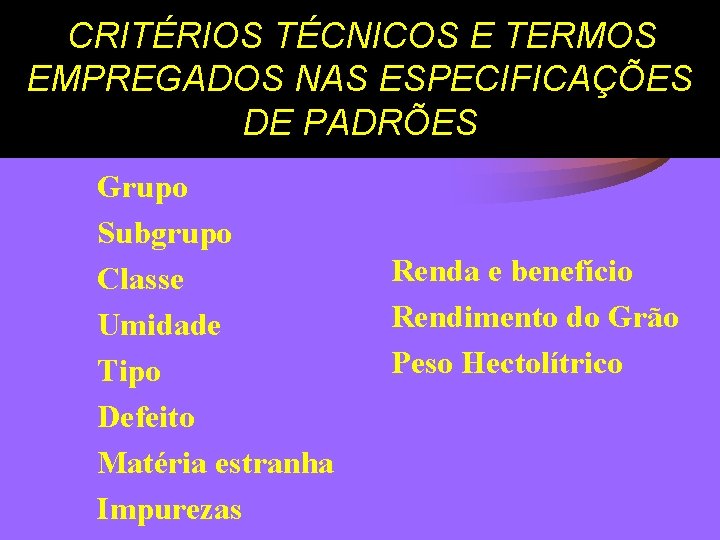 CRITÉRIOS TÉCNICOS E TERMOS EMPREGADOS NAS ESPECIFICAÇÕES DE PADRÕES

Grupo
Subgrupo
Classe
Umidade
Tipo
Defeito
Matéria estranha
Impurezas

Renda e benefício
Rendimento do Grão
Peso Hectolítrico